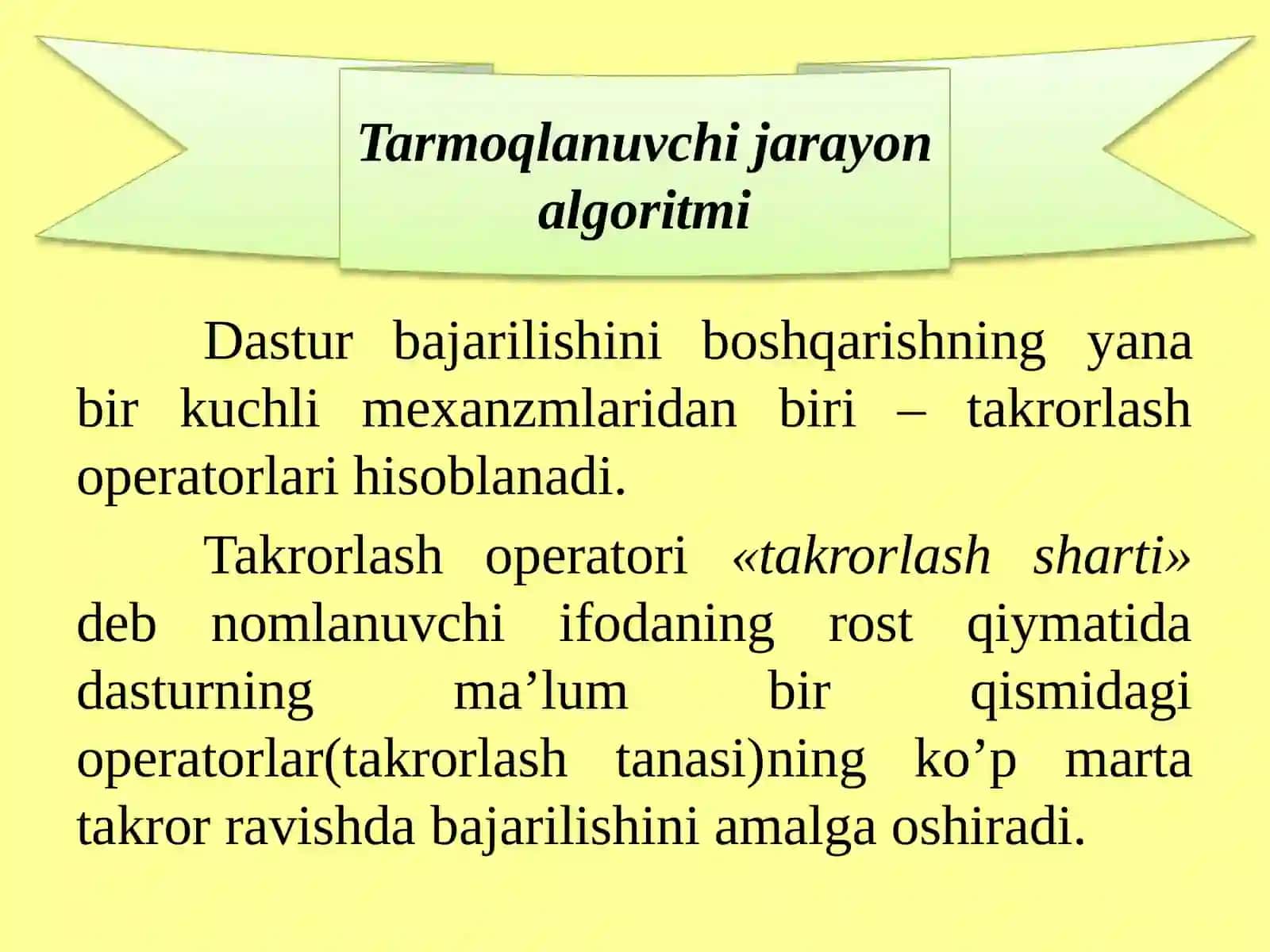 Tarmoqlanuvchi jarayon algoritmi

Dastur bajarilishini boshqarishning yana bir kuchli mexanzmlaridan biri – takrorlash operatorlari hisoblanadi.

Takrorlash operatori «takrorlash sharti» deb nomlanuvchi ifodaning rost qiymatida dasturning ma’lum bir qismidagi operatorlar(takrorlash tanasi)ning ko’p marta takror ravishda bajarilishini amalga oshiradi.